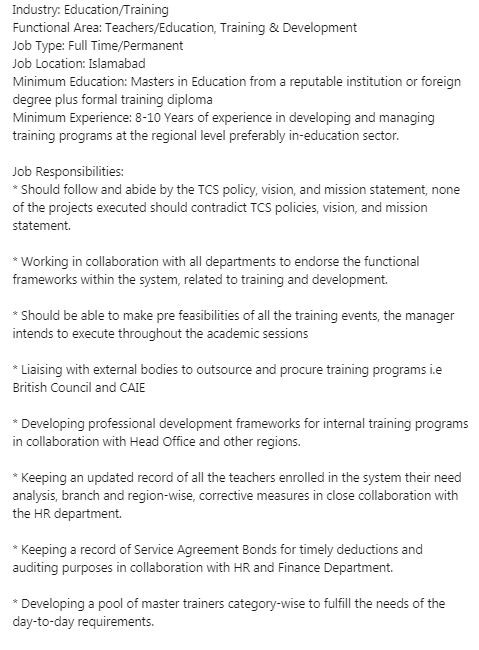 Industry: Education/Training
Functional Area: Teachers/Education, Training & Development
Job Type: Full Time/Permanent
Job Location: Islamabad
Minimum Education: Masters in Education from a reputable institution or foreign degree plus formal training diploma
Minimum Experience: 8-10 Years of experience in developing and managing training programs at the regional level preferably in-education sector.

Job Responsibilities:
* Should follow and abide by the TCS policy, vision, and mission statement, none of the projects executed should contradict TCS policies, vision, and mission statement.

* Working in collaboration with all departments to endorse the functional frameworks within the system, related to training and development.

* Should be able to make pre feasibilities of all the training events, the manager intends to execute throughout the academic sessions

* Liaising with external bodies to outsource and procure training programs i.e British Council and CAIE

* Developing professional development frameworks for internal training programs in collaboration with Head Office and other regions.

* Keeping an updated record of all the teachers enrolled in the system their need analysis, branch and region-wise, corrective measures in close collaboration with the HR department.

* Keeping a record of Service Agreement Bonds for timely deductions and auditing purposes in collaboration with HR and Finance Department.

* Developing a pool of master trainers category-wise to fulfill the needs of the day-to-day requirements.